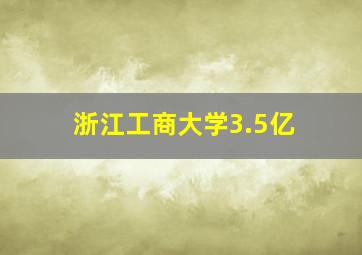 浙江工商大学3.5亿